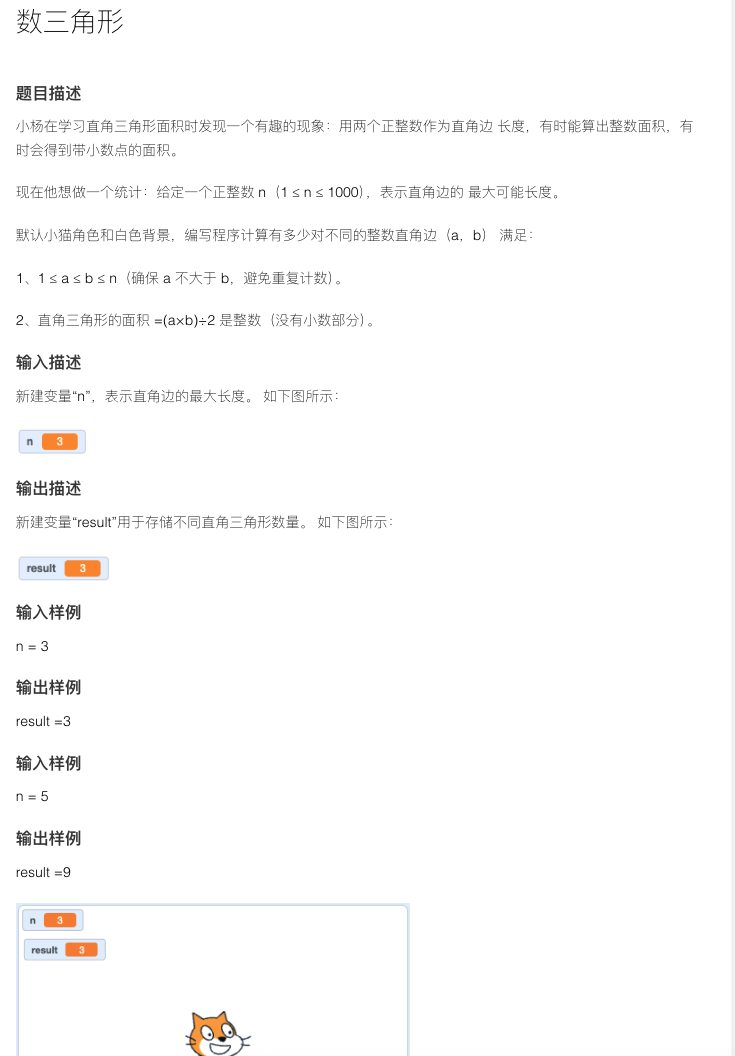 数三角形

题目描述

小杨在学习直角三角形面积时发现一个有趣的现象：用两个正整数作为直角边 长度，有时能算出整数面积，有时会得到带小数点的面积。

现在他想做一个统计：给定一个正整数 n（$1 \le n \le 1000$），表示直角边的 最大可能长度。

默认小猫角色和白色背景，编写程序计算有多少对不同的整数直角边（a，b） 满足：

1、$1 \le a \le b \le n$（确保 a 不大于 b，避免重复计数）。

2、直角三角形的面积 $=(a \times b) \div 2$ 是整数（没有小数部分）。

输入描述

新建变量“n”，表示直角边的最大长度。 如下图所示：

n 3

输出描述

新建变量“result”用于存储不同直角三角形数量。 如下图所示：

result 3

输入样例

n = 3

输出样例

result =3

输入样例

n = 5

输出样例

result =9

n 3

result 3